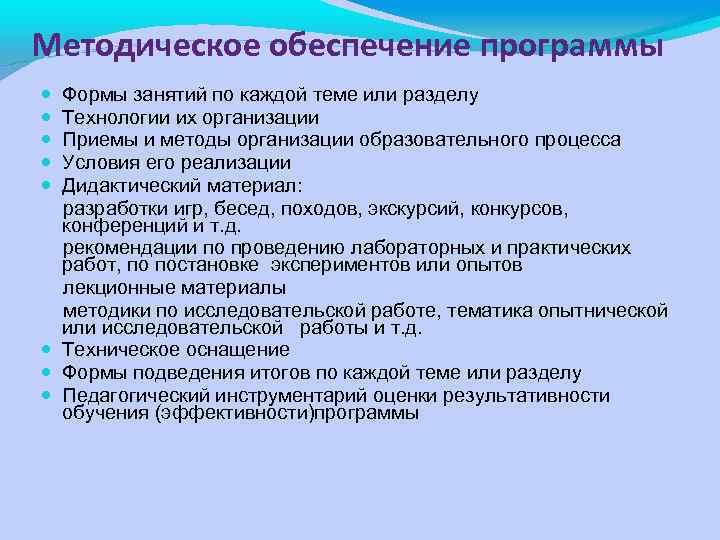 Методическое обеспечение программы

• Формы занятий по каждой теме или разделу
• Технологии их организации
• Приемы и методы организации образовательного процесса
• Условия его реализации
• Дидактический материал:

разработки игр, бесед, походов, экскурсий, конкурсов, конференций и т.д.

рекомендации по проведению лабораторных и практических работ, по постановке экспериментов или опытов

лекционные материалы

методики по исследовательской работе, тематика опытнической или исследовательской работы и т.д.

• Техническое оснащение
• Формы подведения итогов по каждой теме или разделу
• Педагогический инструментарий оценки результативности обучения (эффективности)программы